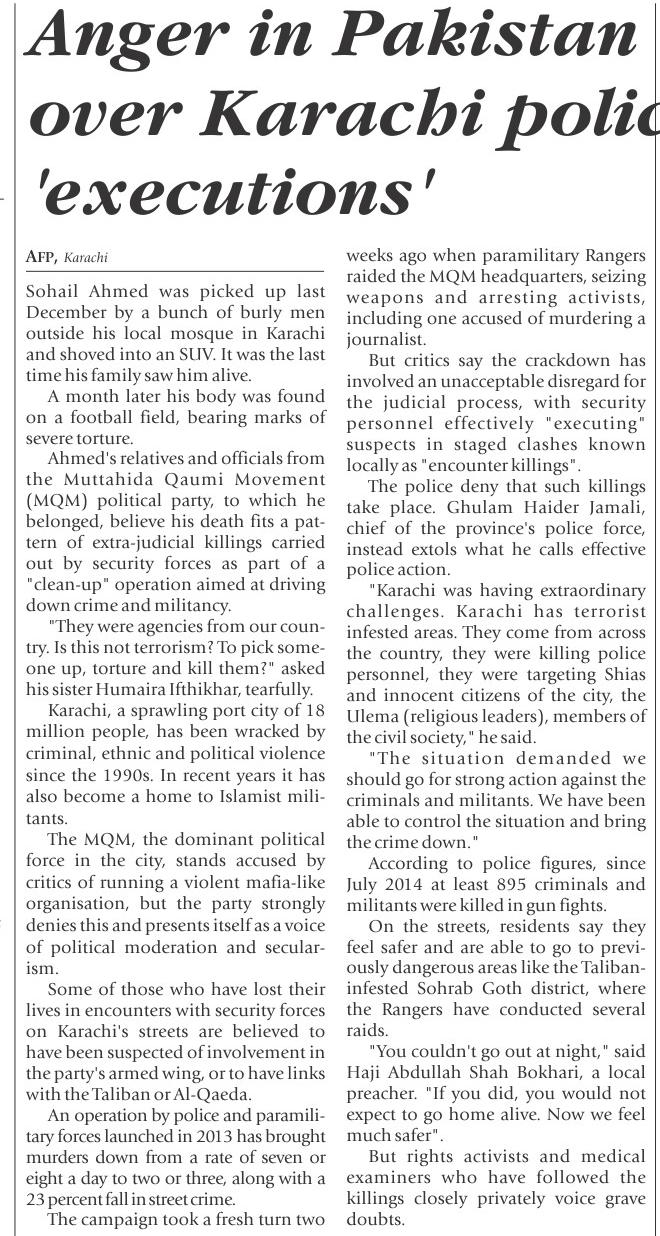 Anger in Pakistan over Karachi polic 'executions'

AFP, Karachi

Sohail Ahmed was picked up last December by a bunch of burly men outside his local mosque in Karachi and shoved into an SUV. It was the last time his family saw him alive.

A month later his body was found on a football field, bearing marks of severe torture.

Ahmed's relatives and officials from the Muttahida Qaumi Movement (MQM) political party, to which he belonged, believe his death fits a pattern of extra-judicial killings carried out by security forces as part of a "clean-up" operation aimed at driving down crime and militancy.

"They were agencies from our country. Is this not terrorism? To pick someone up, torture and kill them?" asked his sister Humaira Ifthikhar, tearfully.

Karachi, a sprawling port city of 18 million people, has been wracked by criminal, ethnic and political violence since the 1990s. In recent years it has also become a home to Islamist militants.

The MQM, the dominant political force in the city, stands accused by critics of running a violent mafia-like organisation, but the party strongly denies this and presents itself as a voice of political moderation and secularism.

Some of those who have lost their lives in encounters with security forces on Karachi's streets are believed to have been suspected of involvement in the party's armed wing, or to have links with the Taliban or Al-Qaeda.

An operation by police and paramilitary forces launched in 2013 has brought murders down from a rate of seven or eight a day to two or three, along with a 23 percent fall in street crime.

The campaign took a fresh turn two weeks ago when paramilitary Rangers raided the MQM headquarters, seizing weapons and arresting activists, including one accused of murdering a journalist.

But critics say the crackdown has involved an unacceptable disregard for the judicial process, with security personnel effectively "executing" suspects in staged clashes known locally as "encounter killings".

The police deny that such killings take place. Ghulam Haider Jamali, chief of the province's police force, instead extols what he calls effective police action.

"Karachi was having extraordinary challenges. Karachi has terrorist infested areas. They come from across the country, they were killing police personnel, they were targeting Shias and innocent citizens of the city, the Ulema (religious leaders), members of the civil society," he said.

"The situation demanded we should go for strong action against the criminals and militants. We have been able to control the situation and bring the crime down."

According to police figures, since July 2014 at least 895 criminals and militants were killed in gun fights.

On the streets, residents say they feel safer and are able to go to previously dangerous areas like the Taliban-infested Sohrab Goth district, where the Rangers have conducted several raids.

"You couldn't go out at night," said Haji Abdullah Shah Bokhari, a local preacher. "If you did, you would not expect to go home alive. Now we feel much safer".

But rights activists and medical examiners who have followed the killings closely privately voice grave doubts.